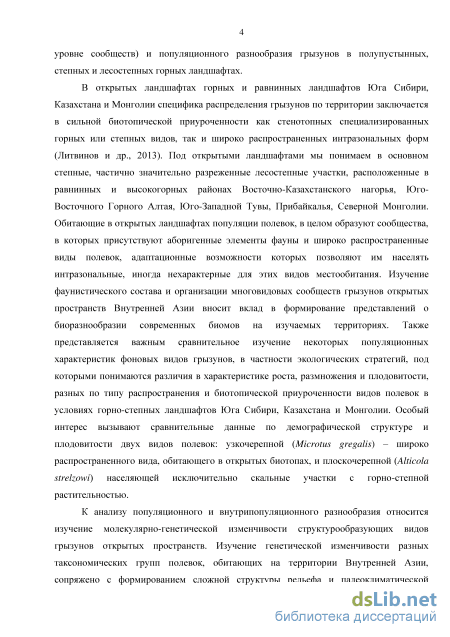 4

уровне сообществ) и популяционного разнообразия грызунов в полупустынных, степных и лесостепных горных ландшафтах.

В открытых ландшафтах горных и равнинных ландшафтов Юга Сибири, Казахстана и Монголии специфика распределения грызунов по территории заключается в сильной биотопической приуроченности как стенотопных специализированных горных или степных видов, так и широко распространенных интразональных форм (Литвинов и др., 2013). Под открытыми ландшафтами мы понимаем в основном степные, частично значительно разреженные лесостепные участки, расположенные в равнинных и высокогорных районах Восточно-Казахстанского нагорья, Юго-Восточного Горного Алтая, Юго-Западной Тувы, Прибайкалья, Северной Монголии. Обитающие в открытых ландшафтах популяции полевок, в целом образуют сообщества, в которых присутствуют аборигенные элементы фауны и широко распространенные виды полевок, адаптационные возможности которых позволяют им населять интразональные, иногда нехарактерные для этих видов местообитания. Изучение фаунистического состава и организации многовидовых сообществ грызунов открытых пространств Внутренней Азии вносит вклад в формирование представлений о биоразнообразии современных биомов на изучаемых территориях. Также представляется важным сравнительное изучение некоторых популяционных характеристик фоновых видов грызунов, в частности экологических стратегий, под которыми понимаются различия в характеристике роста, размножения и плодовитости, разных по типу распространения и биотопической приуроченности видов полевок в условиях горно-степных ландшафтов Юга Сибири, Казахстана и Монголии. Особый интерес вызывают сравнительные данные по демографической структуре и плодовитости двух видов полевок: узкочерепной (Microtus gregalis) – широко распространенного вида, обитающего в открытых биотопах, и плоскочерепной (Alticola strelzowi) населяющей исключительно скальные участки с горно-степной растительностью.

К анализу популяционного и внутрипопуляционного разнообразия относится изучение молекулярно-генетической изменчивости структурообразующих видов грызунов открытых пространств. Изучение генетической изменчивости разных таксономических групп полевок, обитающих на территории Внутренней Азии, сопряжено с формированием сложной структуры рельефа и палеоклиматической

dsLib.net
библиотека диссертаций